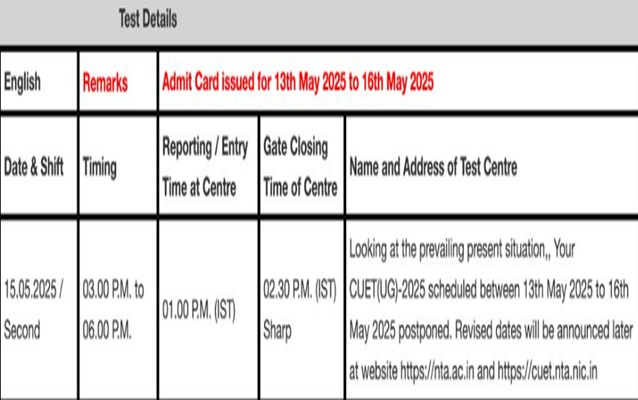 Test Details

| English | Remarks | Admit Card issued for 13th May 2025 to 16th May 2025 | | |
|---|---|---|---|---|
| Date & Shift | Timing | Reporting / Entry Time at Centre | Gate Closing Time of Centre | Name and Address of Test Centre |
| 15.05.2025 / Second | 03.00 P.M. to 06.00 P.M. | 01.00 P.M. (IST) | 02.30 P.M. (IST) Sharp | Looking at the prevailing present situation,, Your CUET(UG)-2025 scheduled between 13th May 2025 to 16th May 2025 postponed. Revised dates will be announced later at website https://nta.ac.in and https://cuet.nta.nic.in |